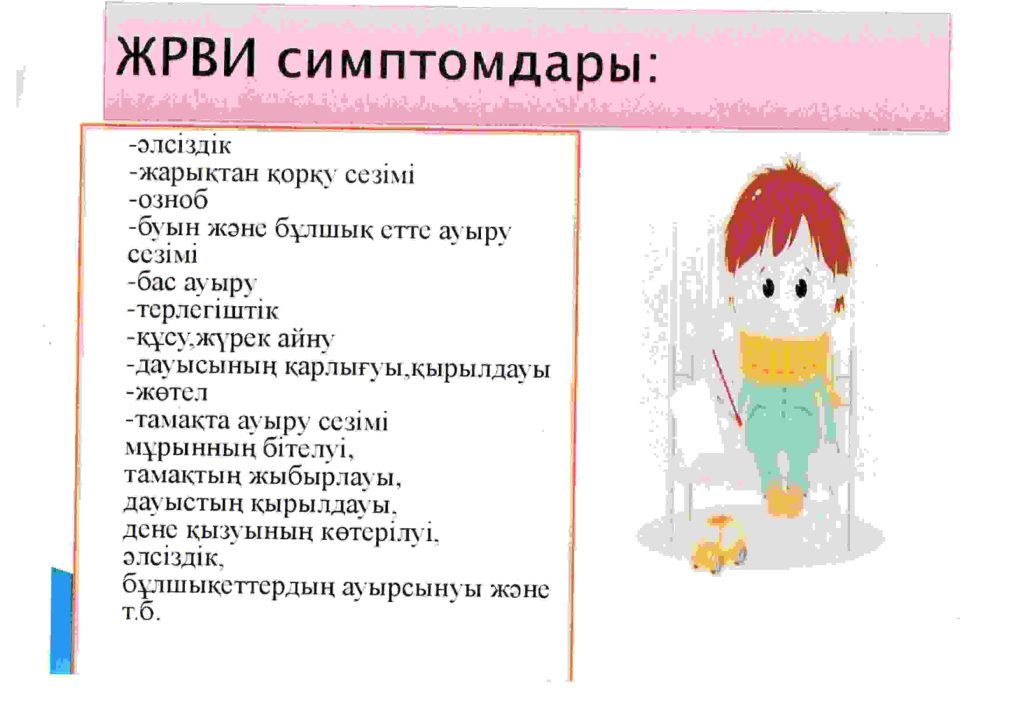 ЖРВИ симптомдары:

-әлсіздік
-жарықтан қорқу сезімі
-озноб
-буын және бұлшық етте ауыру сезімі
-бас ауыру
-терлегіштік
-құсу,жүрек айну
-дауысының қарлығуы,қырылдауы
-жөтел
-тамақта ауыру сезімі
мұрынның бітелуі,
тамақтың жыбырлауы,
дауыстың қырылдауы,
дене қызуының көтерілуі,
әлсіздік,
бұлшықеттердың ауырсынуы және т.б.